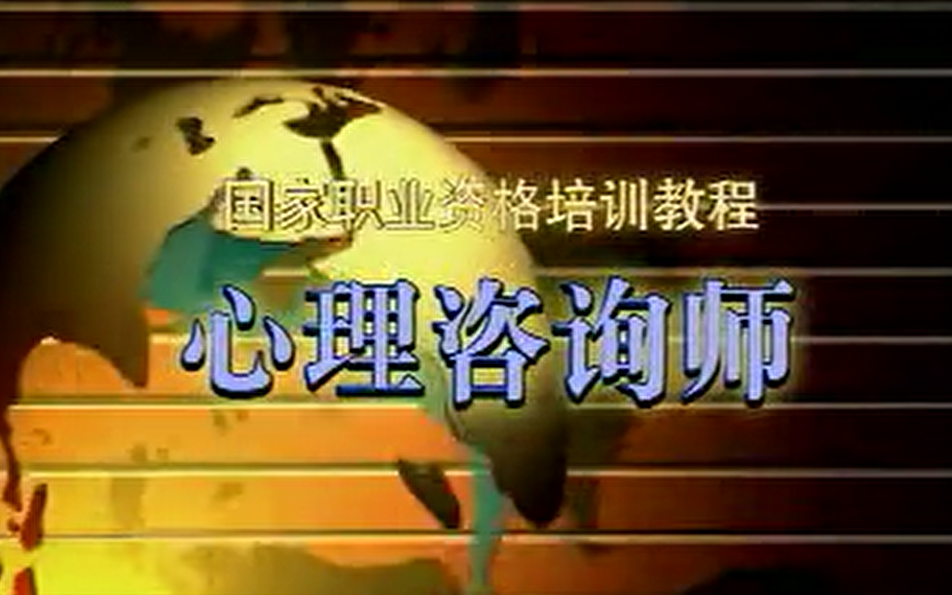 国家职业资格培训教程

心理咨询师